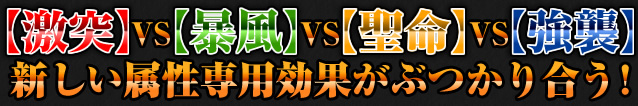 【激突】VS【暴風】VS【聖命】VS【強襲】
新しい属性専用効果がぶつかり合う！